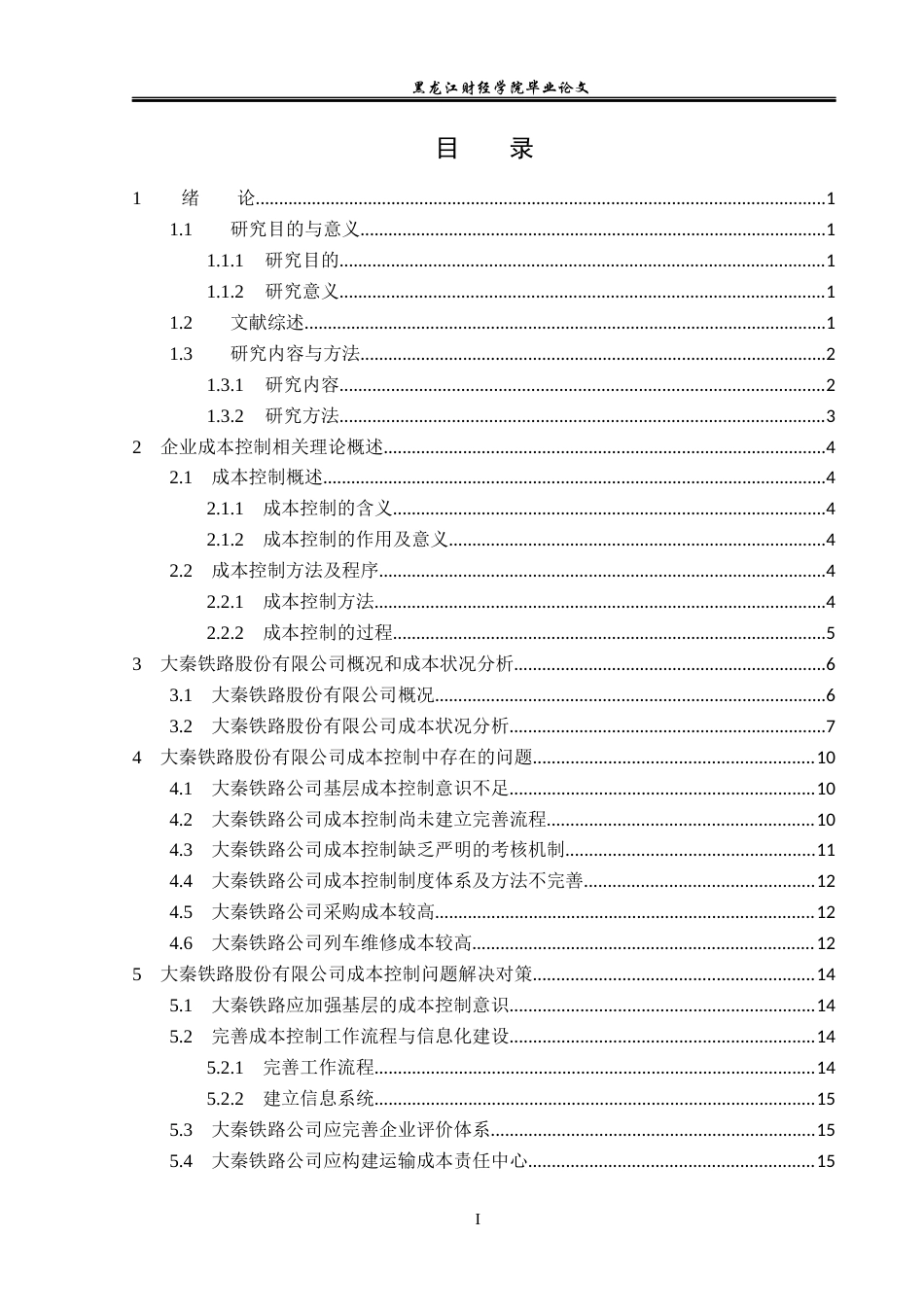 黑龙江财经学院毕业论文

目 录

1 绪 论 1

1.1 研究目的与意义 1

1.1.1 研究目的 1

1.1.2 研究意义 1

1.2 文献综述 1

1.3 研究内容与方法 2

1.3.1 研究内容 2

1.3.2 研究方法 3

2 企业成本控制相关理论概述 4

2.1 成本控制概述 4

2.1.1 成本控制的含义 4

2.1.2 成本控制的作用及意义 4

2.2 成本控制方法及程序 4

2.2.1 成本控制方法 4

2.2.2 成本控制的过程 5

3 大秦铁路股份有限公司概况和成本状况分析 6

3.1 大秦铁路股份有限公司概况 6

3.2 大秦铁路股份有限公司成本状况分析 7

4 大秦铁路股份有限公司成本控制中存在的问题 10

4.1 大秦铁路公司基层成本控制意识不足 10

4.2 大秦铁路公司成本控制尚未建立完善流程 10

4.3 大秦铁路公司成本控制缺乏严明的考核机制 11

4.4 大秦铁路公司成本控制制度体系及方法不完善 12

4.5 大秦铁路公司采购成本较高 12

4.6 大秦铁路公司列车维修成本较高 12

5 大秦铁路股份有限公司成本控制问题解决对策 14

5.1 大秦铁路应加强基层的成本控制意识 14

5.2 完善成本控制工作流程与信息化建设 14

5.2.1 完善工作流程 14

5.2.2 建立信息系统 15

5.3 大秦铁路公司应完善企业评价体系 15

5.4 大秦铁路公司应构建运输成本责任中心 15

I